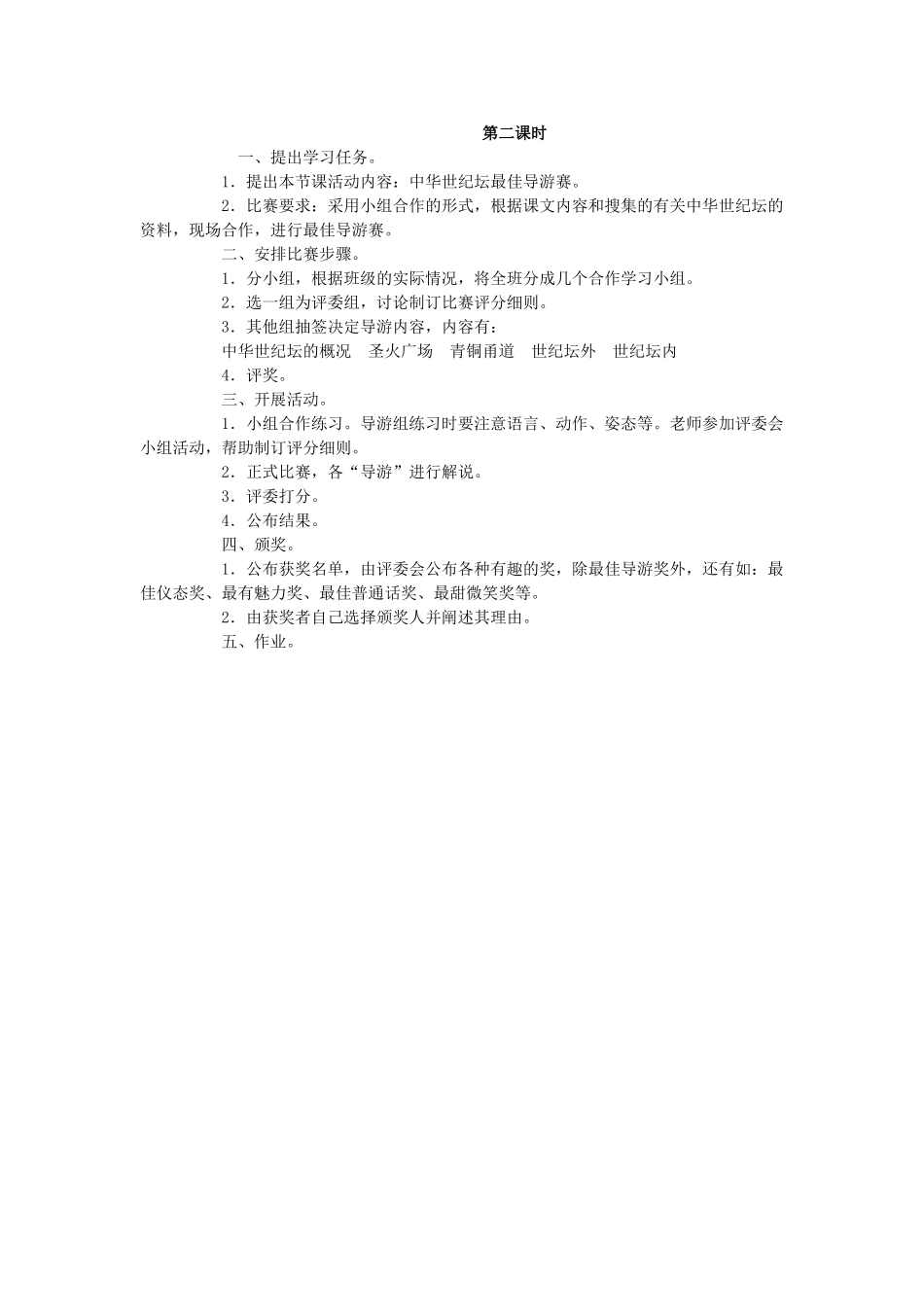 第二课时

一、提出学习任务。

1．提出本节课活动内容：中华世纪坛最佳导游赛。

2．比赛要求：采用小组合作的形式，根据课文内容和搜集的有关中华世纪坛的资料，现场合作，进行最佳导游赛。

二、安排比赛步骤。

1．分小组，根据班级的实际情况，将全班分成几个合作学习小组。

2．选一组为评委组，讨论制订比赛评分细则。

3．其他组抽签决定导游内容，内容有：

中华世纪坛的概况　圣火广场　青铜甬道　世纪坛外　世纪坛内

4．评奖。

三、开展活动。

1．小组合作练习。导游组练习时要注意语言、动作、姿态等。老师参加评委会小组活动，帮助制订评分细则。

2．正式比赛，各“导游”进行解说。

3．评委打分。

4．公布结果。

四、颁奖。

1．公布获奖名单，由评委会公布各种有趣的奖，除最佳导游奖外，还有如：最佳仪态奖、最有魅力奖、最佳普通话奖、最甜微笑奖等。

2．由获奖者自己选择颁奖人并阐述其理由。

五、作业。